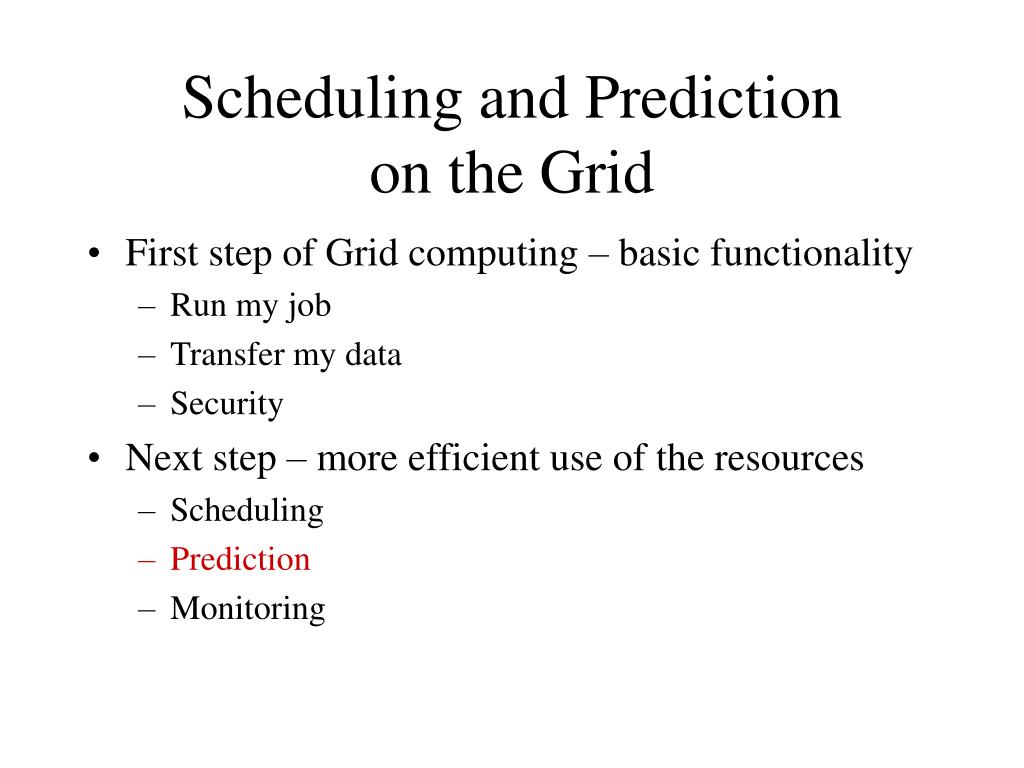 Scheduling and Prediction
on the Grid

• First step of Grid computing – basic functionality
– Run my job
– Transfer my data
– Security
• Next step – more efficient use of the resources
– Scheduling
– Prediction
– Monitoring